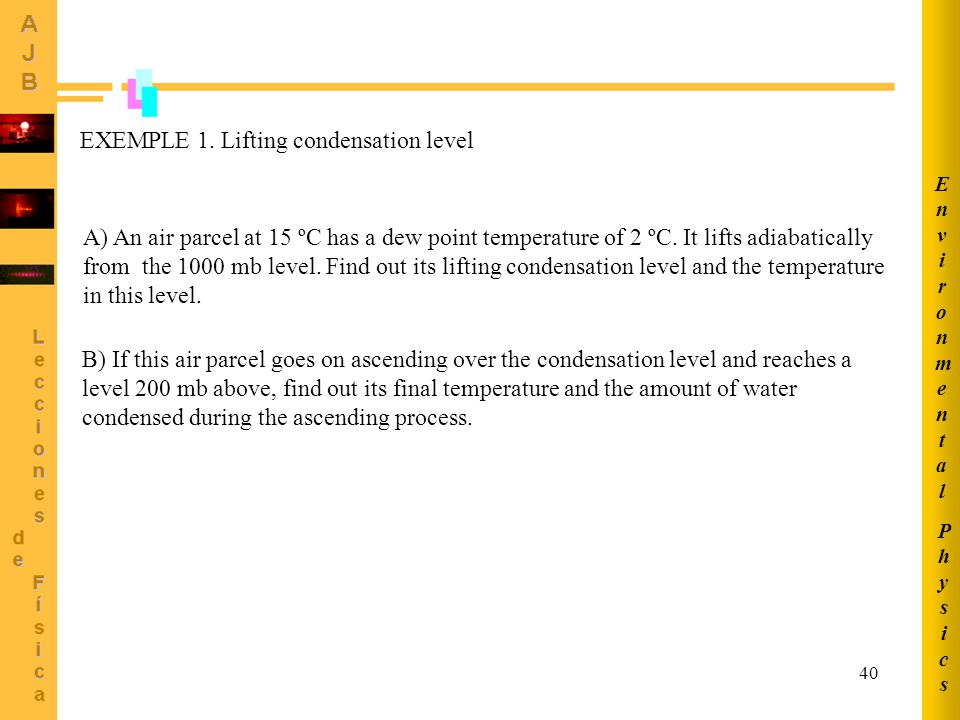 AJB

Lecciones de Física

EXEMPLE 1. Lifting condensation level

A) An air parcel at 15 ºC has a dew point temperature of 2 ºC. It lifts adiabatically from the 1000 mb level. Find out its lifting condensation level and the temperature in this level.

B) If this air parcel goes on ascending over the condensation level and reaches a level 200 mb above, find out its final temperature and the amount of water condensed during the ascending process.

Environmental Physics

40